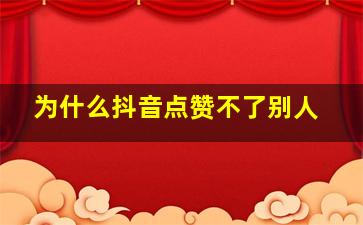 为什么抖音点赞不了别人